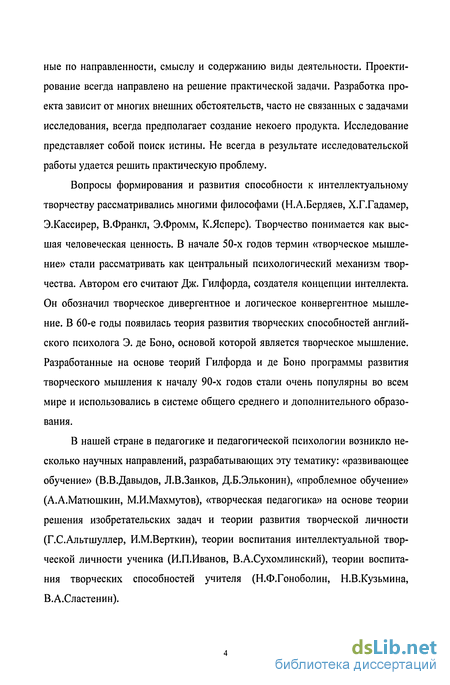 ные по направленности, смыслу и содержанию виды деятельности. Проектирование всегда направлено на решение практической задачи. Разработка проекта зависит от многих внешних обстоятельств, часто не связанных с задачами исследования, всегда предполагает создание некоего продукта. Исследование представляет собой поиск истины. Не всегда в результате исследовательской работы удается решить практическую проблему.

Вопросы формирования и развития способности к интеллектуальному творчеству рассматривались многими философами (Н.А.Бердяев, Х.Г.Гадамер, Э.Кассирер, В.Франкл, Э.Фромм, К.Ясперс). Творчество понимается как высшая человеческая ценность. В начале 50-х годов термин «творческое мышление» стали рассматривать как центральный психологический механизм творчества. Автором его считают Дж. Гилфорда, создателя концепции интеллекта. Он обозначил творческое дивергентное и логическое конвергентное мышление. В 60-е годы появилась теория развития творческих способностей английского психолога Э. де Боно, основой которой является творческое мышление. Разработанные на основе теорий Гилфорда и де Боно программы развития творческого мышления к началу 90-х годов стали очень популярны во всем мире и использовались в системе общего среднего и дополнительного образования.

В нашей стране в педагогике и педагогической психологии возникло несколько научных направлений, разрабатывающих эту тематику: «развивающее обучение» (В.В.Давыдов, Л.В.Занков, Д.Б.Эльконин), «проблемное обучение» (А.А.Матюшкин, М.И.Махмутов), «творческая педагогика» на основе теории решения изобретательских задач и теории развития творческой личности (Г.С.Альтшуллер, И.М.Верткин), теории воспитания интеллектуальной творческой личности ученика (И.П.Иванов, В.А.Сухомлинский), теории воспитания творческих способностей учителя (Н.Ф.Гоноболин, Н.В.Кузьмина, В.А.Сластенин).

4

dsLib.net
библиотека диссертаций